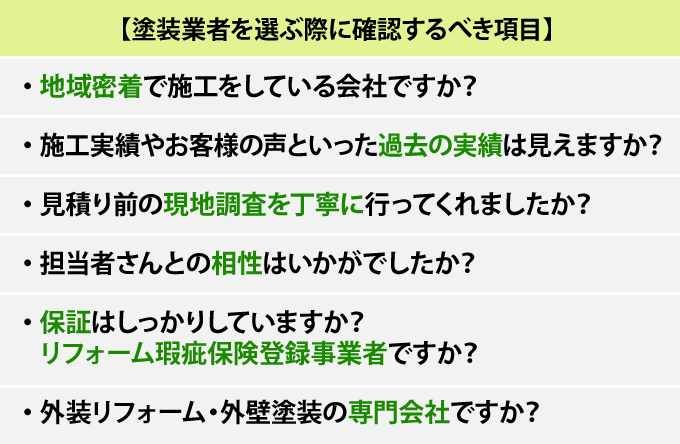 【塗装業者を選ぶ際に確認するべき項目】

・地域密着で施工をしている会社ですか?

・施工実績やお客様の声といった過去の実績は見えますか?

・見積り前の現地調査を丁寧に行ってくれましたか?

・担当者さんとの相性はいかがでしたか?

・保証はしっかりしていますか?
リフォーム瑕疵保険登録事業者ですか?

・外装リフォーム・外壁塗装の専門会社ですか?